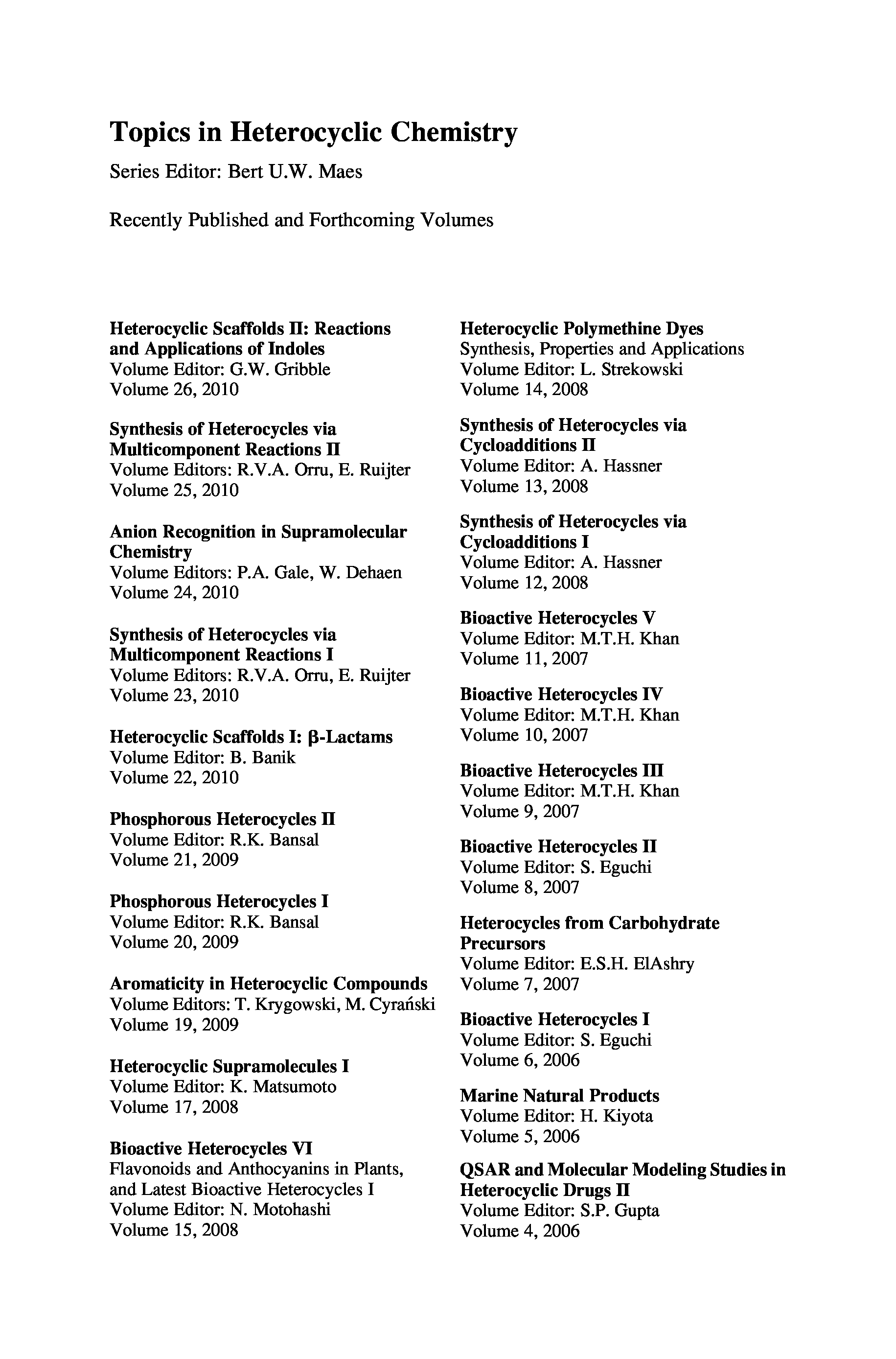 Topics in Heterocyclic Chemistry

Series Editor: Bert U.W. Maes

Recently Published and Forthcoming Volumes

Heterocyclic Scaffolds II: Reactions and Applications of Indoles
Volume Editor: G.W. Gribble
Volume 26, 2010

Synthesis of Heterocycles via Multicomponent Reactions II
Volume Editors: R.V.A. Orru, E. Ruijter
Volume 25, 2010

Anion Recognition in Supramolecular Chemistry
Volume Editors: P.A. Gale, W. Dehaen
Volume 24, 2010

Synthesis of Heterocycles via Multicomponent Reactions I
Volume Editors: R.V.A. Orru, E. Ruijter
Volume 23, 2010

Heterocyclic Scaffolds I: β-Lactams
Volume Editor: B. Banik
Volume 22, 2010

Phosphorous Heterocycles II
Volume Editor: R.K. Bansal
Volume 21, 2009

Phosphorous Heterocycles I
Volume Editor: R.K. Bansal
Volume 20, 2009

Aromaticity in Heterocyclic Compounds
Volume Editors: T. Krygowski, M. Cyrański
Volume 19, 2009

Heterocyclic Supramolecules I
Volume Editor: K. Matsumoto
Volume 17, 2008

Bioactive Heterocycles VI
Flavonoids and Anthocyanins in Plants, and Latest Bioactive Heterocycles I
Volume Editor: N. Motohashi
Volume 15, 2008

Heterocyclic Polymethine Dyes
Synthesis, Properties and Applications
Volume Editor: L. Strekowski
Volume 14, 2008

Synthesis of Heterocycles via Cycloadditions II
Volume Editor: A. Hassner
Volume 13, 2008

Synthesis of Heterocycles via Cycloadditions I
Volume Editor: A. Hassner
Volume 12, 2008

Bioactive Heterocycles V
Volume Editor: M.T.H. Khan
Volume 11, 2007

Bioactive Heterocycles IV
Volume Editor: M.T.H. Khan
Volume 10, 2007

Bioactive Heterocycles III
Volume Editor: M.T.H. Khan
Volume 9, 2007

Bioactive Heterocycles II
Volume Editor: S. Eguchi
Volume 8, 2007

Heterocycles from Carbohydrate Precursors
Volume Editor: E.S.H. ElAshry
Volume 7, 2007

Bioactive Heterocycles I
Volume Editor: S. Eguchi
Volume 6, 2006

Marine Natural Products
Volume Editor: H. Kiyota
Volume 5, 2006

QSAR and Molecular Modeling Studies in Heterocyclic Drugs II
Volume Editor: S.P. Gupta
Volume 4, 2006